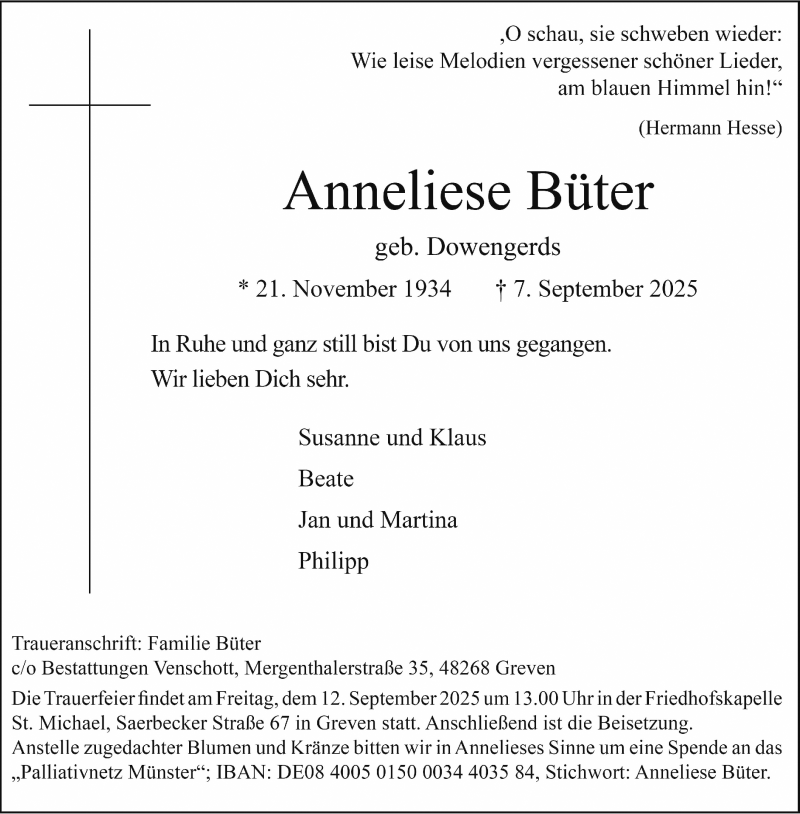 ‚O schau, sie schweben wieder:
Wie leise Melodien vergessener schöner Lieder,
am blauen Himmel hin!“

(Hermann Hesse)

Anneliese Büter

geb. Dowengerds

* 21. November 1934 † 7. September 2025

In Ruhe und ganz still bist Du von uns gegangen.
Wir lieben Dich sehr.

Susanne und Klaus

Beate

Jan und Martina

Philipp

Traueranschrift: Familie Büter
c/o Bestattungen Venschott, Mergenthalerstraße 35, 48268 Greven

Die Trauerfeier findet am Freitag, dem 12. September 2025 um 13.00 Uhr in der Friedhofskapelle St. Michael, Saerbecker Straße 67 in Greven statt. Anschließend ist die Beisetzung.
Anstelle zugedachter Blumen und Kränze bitten wir in Annelieses Sinne um eine Spende an das „Palliativnetz Münster“; IBAN: DE08 4005 0150 0034 4035 84, Stichwort: Anneliese Büter.